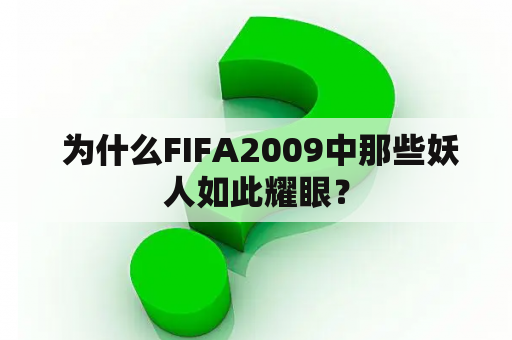 为什么FIFA2009中那些妖人如此耀眼？